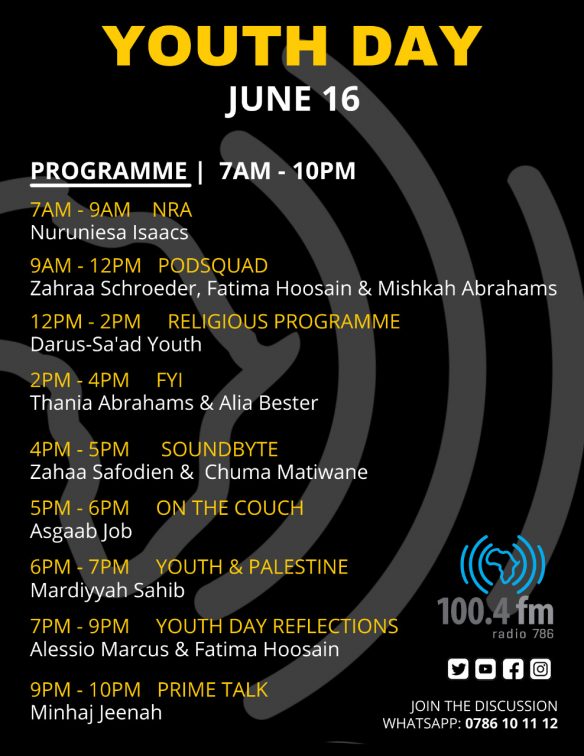 YOUTH DAY
JUNE 16

PROGRAMME | 7AM - 10PM

7AM - 9AM NRA
Nuruniesa Isaacs

9AM - 12PM PODSQUAD
Zahraa Schroeder, Fatima Hoosain & Mishkah Abrahams

12PM - 2PM RELIGIOUS PROGRAMME
Darus-Sa'ad Youth

2PM - 4PM FYI
Thania Abrahams & Alia Bester

4PM - 5PM SOUNDBYTE
Zahaa Safodien & Chuma Matiwane

5PM - 6PM ON THE COUCH
Asgaab Job

6PM - 7PM YOUTH & PALESTINE
Mardiyyah Sahib

7PM - 9PM YOUTH DAY REFLECTIONS
Alessio Marcus & Fatima Hoosain

9PM - 10PM PRIME TALK
Minhaj Jeenah

100.4 fm
radio 786

JOIN THE DISCUSSION
WHATSAPP: 0786 10 11 12